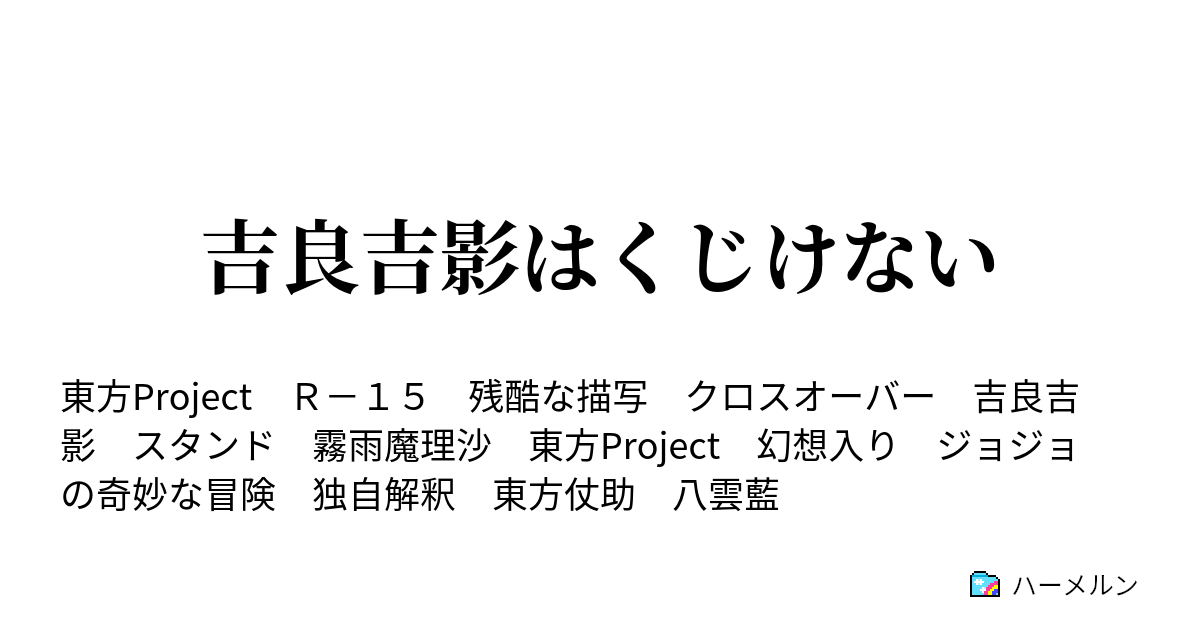 吉良吉影はくじけない

東方Project　Ｒ－１５　残酷な描写　クロスオーバー　吉良吉影　スタンド　霧雨魔理沙　東方Project　幻想入り　ジョジョの奇妙な冒険　独自解釈　東方仗助　八雲藍

ハーメルン